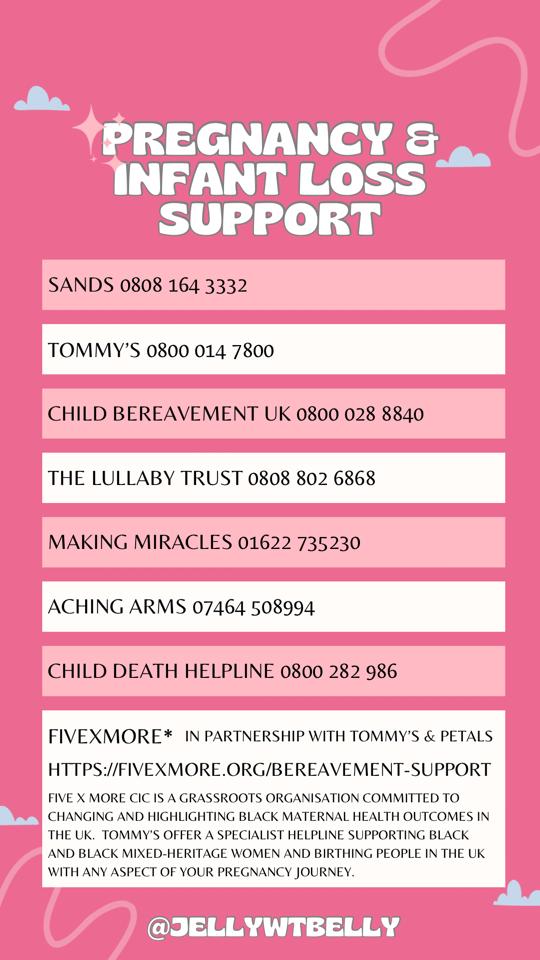 PREGNANCY & INFANT LOSS SUPPORT

SANDS 0808 164 3332

TOMMY'S 0800 014 7800

CHILD BEREAVEMENT UK 0800 028 8840

THE LULLABY TRUST 0808 802 6868

MAKING MIRACLES 01622 735230

ACHING ARMS 07464 508994

CHILD DEATH HELPLINE 0800 282 986

FIVEXMORE* IN PARTNERSHIP WITH TOMMY'S & PETALS

HTTPS://FIVEXMORE.ORG/BEREAVEMENT-SUPPORT

FIVE X MORE CIC IS A GRASSROOTS ORGANISATION COMMITTED TO CHANGING AND HIGHLIGHTING BLACK MATERNAL HEALTH OUTCOMES IN THE UK. TOMMY'S OFFER A SPECIALIST HELPLINE SUPPORTING BLACK AND BLACK MIXED-HERITAGE WOMEN AND BIRTHING PEOPLE IN THE UK WITH ANY ASPECT OF YOUR PREGNANCY JOURNEY.

@JELLYWTBELLY